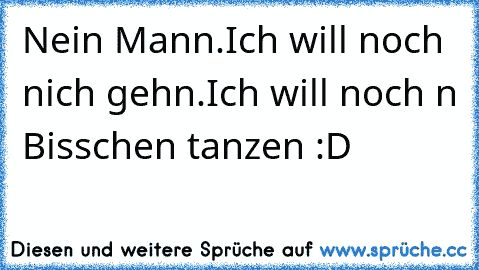 Nein Mann.Ich will noch nich gehn.Ich will noch n Bisschen tanzen :D

Diesen und weitere Sprüche auf www.sprüche.cc